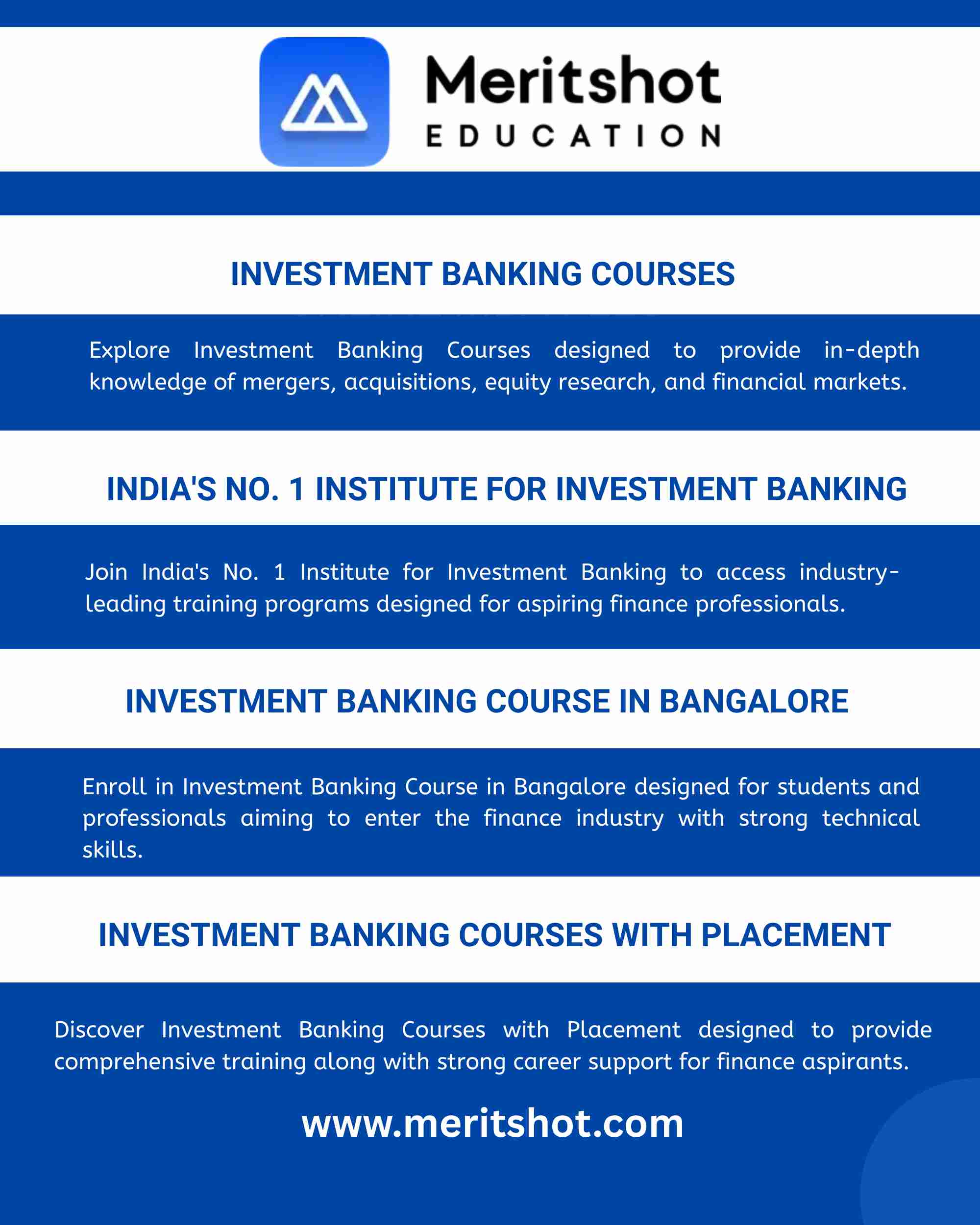 Meritshot
EDUCATION

INVESTMENT BANKING COURSES

Explore Investment Banking Courses designed to provide in-depth knowledge of mergers, acquisitions, equity research, and financial markets.

INDIA'S NO. 1 INSTITUTE FOR INVESTMENT BANKING

Join India's No. 1 Institute for Investment Banking to access industry-leading training programs designed for aspiring finance professionals.

INVESTMENT BANKING COURSE IN BANGALORE

Enroll in Investment Banking Course in Bangalore designed for students and professionals aiming to enter the finance industry with strong technical skills.

INVESTMENT BANKING COURSES WITH PLACEMENT

Discover Investment Banking Courses with Placement designed to provide comprehensive training along with strong career support for finance aspirants.

www.meritshot.com